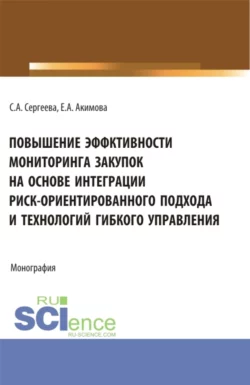 С.А. Сергеева, Е.А. Акимова

ПОВЫШЕНИЕ ЭФФКТИВНОСТИ МОНИТОРИНГА ЗАКУПОК НА ОСНОВЕ ИНТЕГРАЦИИ РИСК-ОРИЕНТИРОВАННОГО ПОДХОДА И ТЕХНОЛОГИЙ ГИБКОГО УПРАВЛЕНИЯ

Монография

RU SCIence RU-SCIENCE.COM